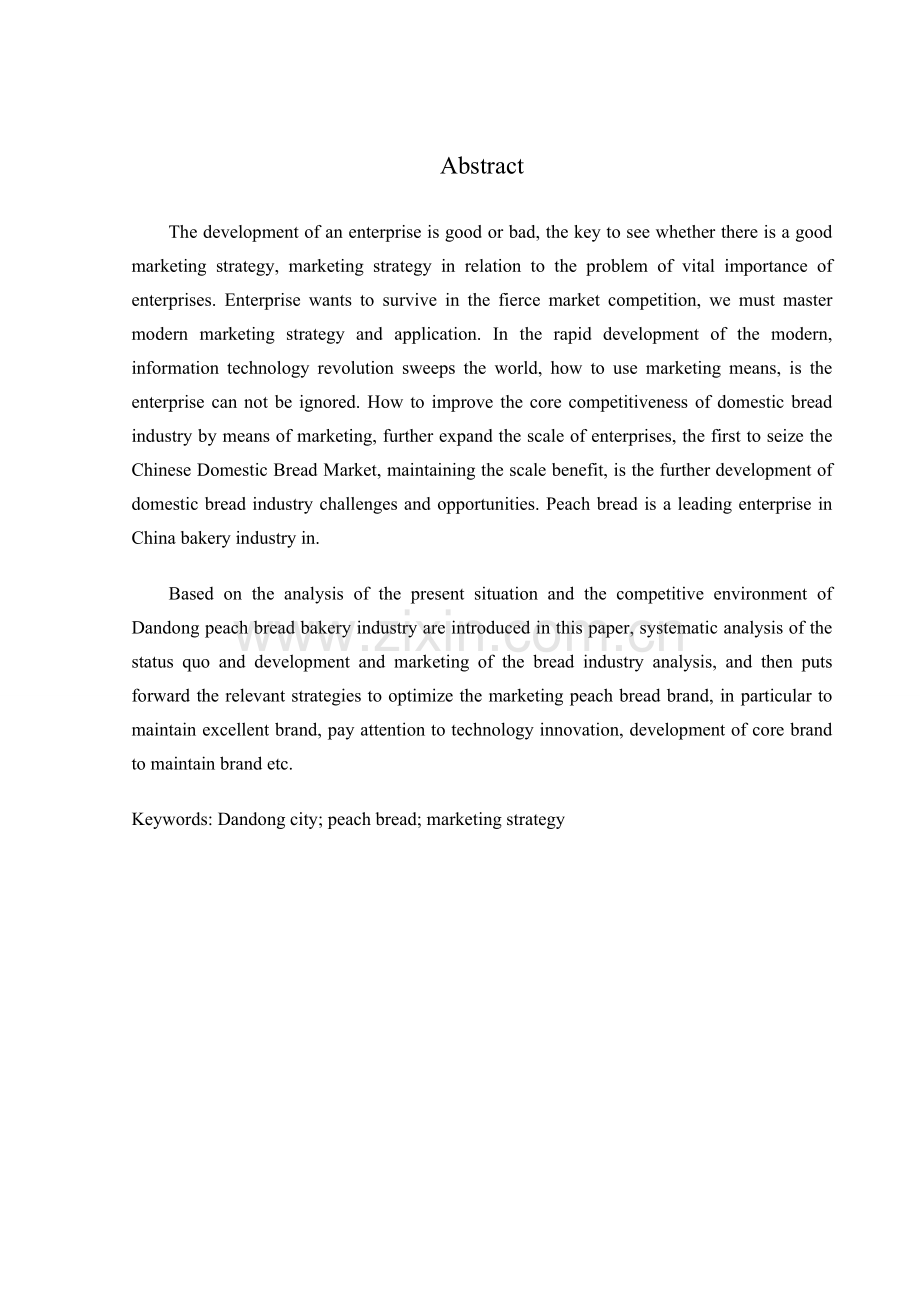 Abstract

The development of an enterprise is good or bad, the key to see whether there is a good marketing strategy, marketing strategy in relation to the problem of vital importance of enterprises. Enterprise wants to survive in the fierce market competition, we must master modern marketing strategy and application. In the rapid development of the modern, information technology revolution sweeps the world, how to use marketing means, is the enterprise can not be ignored. How to improve the core competitiveness of domestic bread industry by means of marketing, further expand the scale of enterprises, the first to seize the Chinese Domestic Bread Market, maintaining the scale benefit, is the further development of domestic bread industry challenges and opportunities. Peach bread is a leading enterprise in China bakery industry in.

Based on the analysis of the present situation and the competitive environment of Dandong peach bread bakery industry are introduced in this paper, systematic analysis of the status quo and development and marketing of the bread industry analysis, and then puts forward the relevant strategies to optimize the marketing peach bread brand, in particular to maintain excellent brand, pay attention to technology innovation, development of core brand to maintain brand etc.

Keywords: Dandong city; peach bread; marketing strategy

www.zixin.com.cn